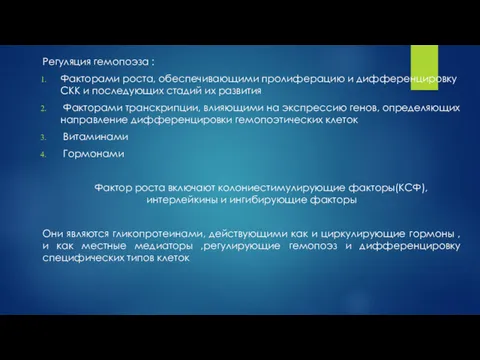 Регуляция гемопоэза :

1. Факторами роста, обеспечивающими пролиферацию и дифференцировку СКК и последующих стадий их развития
2. Факторами транскрипции, влияющими на экспрессию генов, определяющих направление дифференцировки гемопоэтических клеток
3. Витаминами
4. Гормонами

Фактор роста включают колониестимулирующие факторы(КСФ), интерлейкины и ингибирующие факторы

Они являются гликопротеинами, действующими как и циркулирующие гормоны , и как местные медиаторы ,регулирующие гемопоэз и дифференцировку специфических типов клеток